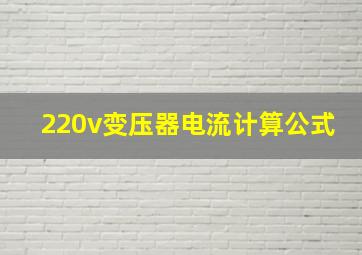 220v变压器电流计算公式